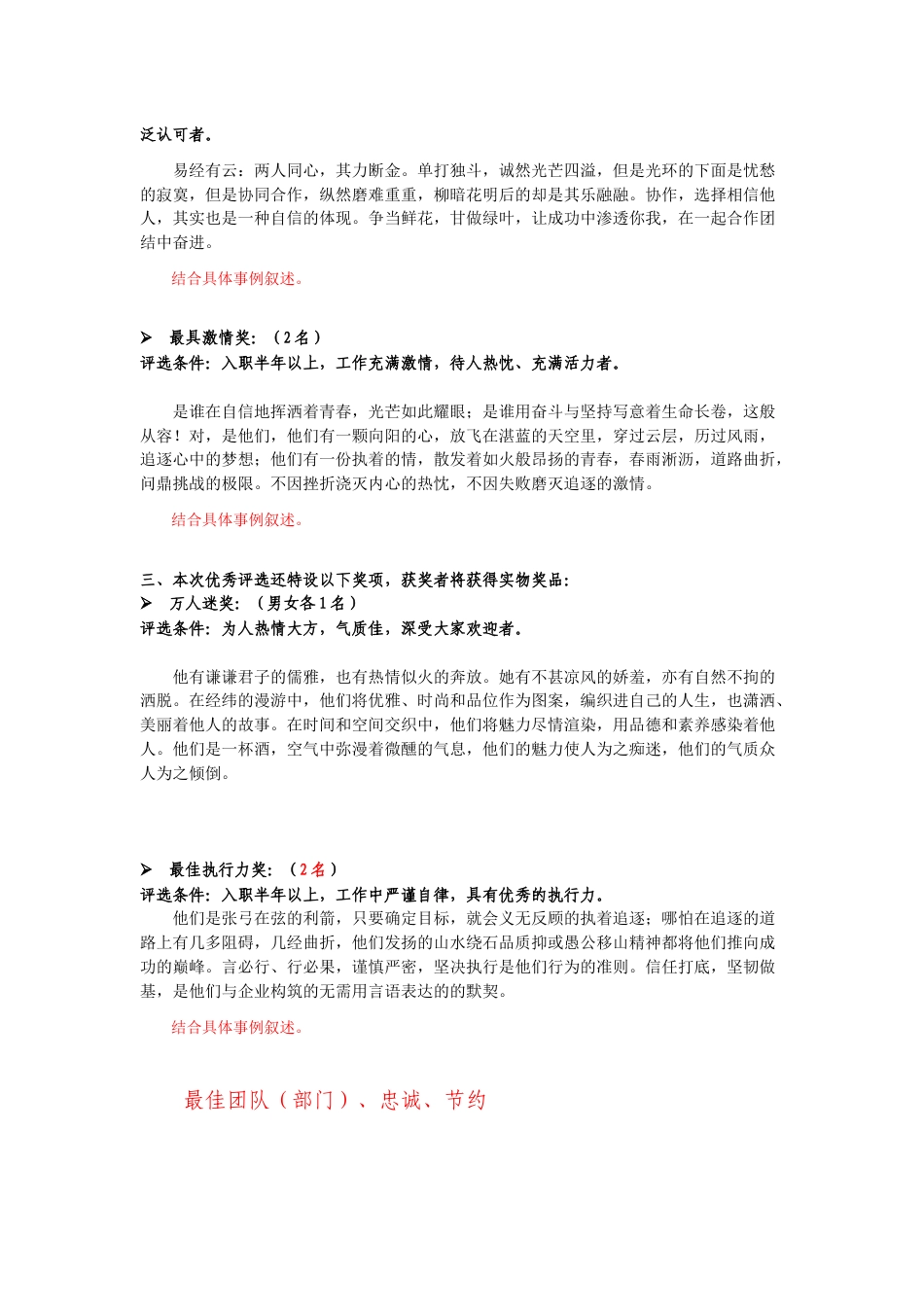 泛认可者。

易经有云：两人同心，其力断金。单打独斗，诚然光芒四溢，但是光环的下面是忧愁的寂寞，但是协同合作，纵然磨难重重，柳暗花明后的却是其乐融融。协作，选择相信他人，其实也是一种自信的体现。争当鲜花，甘做绿叶，让成功中渗透你我，在一起合作团结中奋进。

结合具体事例叙述。

➢ 最具激情奖：（2名）
评选条件：入职半年以上，工作充满激情，待人热忱、充满活力者。

是谁在自信地挥洒着青春，光芒如此耀眼；是谁用奋斗与坚持写意着生命长卷，这般从容！对，是他们，他们有一颗向阳的心，放飞在湛蓝的天空里，穿过云层，历过风雨，追逐心中的梦想；他们有一份执着的情，散发着如火般昂扬的青春，春雨淅沥，道路曲折，问鼎挑战的极限。不因挫折浇灭内心的热忱，不因失败磨灭追逐的激情。

结合具体事例叙述。

三、本次优秀评选还特设以下奖项，获奖者将获得实物奖品：
➢ 万人迷奖：（男女各1名）
评选条件：为人热情大方，气质佳，深受大家欢迎者。

他有谦谦君子的儒雅，也有热情似火的奔放。她有不甚凉风的娇羞，亦有自然不拘的洒脱。在经纬的漫游中，他们将优雅、时尚和品位作为图案，编织进自己的人生，也潇洒、美丽着他人的故事。在时间和空间交织中，他们将魅力尽情渲染，用品德和素养感染着他人。他们是一杯酒，空气中弥漫着微醺的气息，他们的魅力使人为之痴迷，他们的气质众人为之倾倒。

➢ 最佳执行力奖：（2名）
评选条件：入职半年以上，工作中严谨自律，具有优秀的执行力。
他们是张弓在弦的利箭，只要确定目标，就会义无反顾的执着追逐；哪怕在追逐的道路上有几多阻碍，几经曲折，他们发扬的山水绕石品质抑或愚公移山精神都将他们推向成功的巅峰。言必行、行必果，谨慎严密，坚决执行是他们行为的准则。信任打底，坚韧做基，是他们与企业构筑的无需用言语表达的的默契。

结合具体事例叙述。

最佳团队（部门）、忠诚、节约